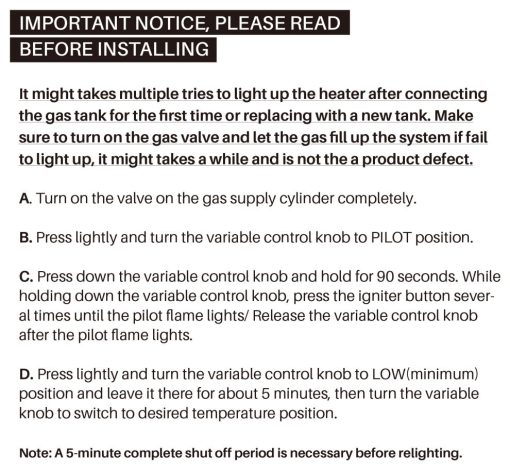 IMPORTANT NOTICE, PLEASE READ
BEFORE INSTALLING

It might takes multiple tries to light up the heater after connecting the gas tank for the first time or replacing with a new tank. Make sure to turn on the gas valve and let the gas fill up the system if fail to light up, it might takes a while and is not the a product defect.

A. Turn on the valve on the gas supply cylinder completely.

B. Press lightly and turn the variable control knob to PILOT position.

C. Press down the variable control knob and hold for 90 seconds. While holding down the variable control knob, press the igniter button several times until the pilot flame lights/ Release the variable control knob after the pilot flame lights.

D. Press lightly and turn the variable control knob to LOW(minimum) position and leave it there for about 5 minutes, then turn the variable knob to switch to desired temperature position.

Note: A 5-minute complete shut off period is necessary before relighting.